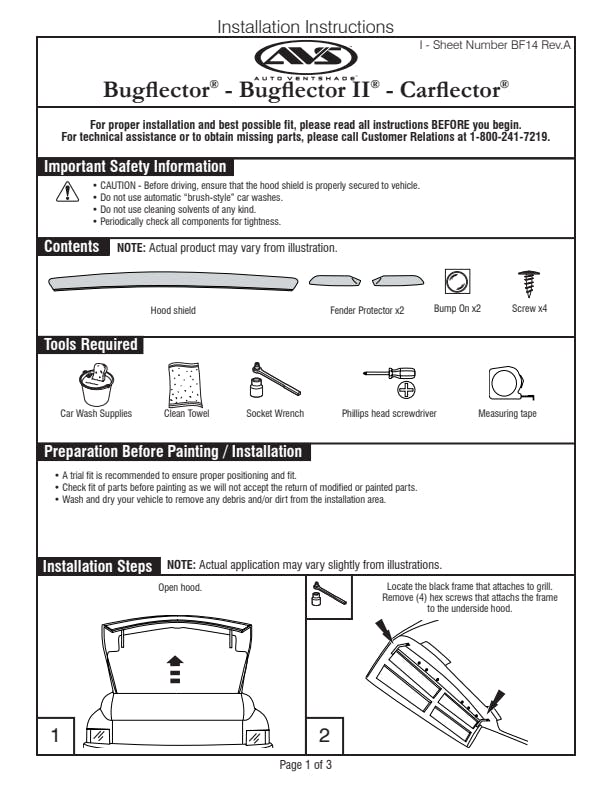 Installation Instructions

I - Sheet Number BF14 Rev.A

AVS AUTO VENTSHADE

Bugflector® - Bugflector II® - Carflector®

For proper installation and best possible fit, please read all instructions BEFORE you begin.
For technical assistance or to obtain missing parts, please call Customer Relations at 1-800-241-7219.

Important Safety Information

• CAUTION - Before driving, ensure that the hood shield is properly secured to vehicle.
• Do not use automatic "brush-style" car washes.
• Do not use cleaning solvents of any kind.
• Periodically check all components for tightness.

Contents NOTE: Actual product may vary from illustration.

Hood shield

Fender Protector x2

Bump On x2

Screw x4

Tools Required

Car Wash Supplies

Clean Towel

Socket Wrench

Phillips head screwdriver

Measuring tape

Preparation Before Painting / Installation

• A trial fit is recommended to ensure proper positioning and fit.
• Check fit of parts before painting as we will not accept the return of modified or painted parts.
• Wash and dry your vehicle to remove any debris and/or dirt from the installation area.

Installation Steps NOTE: Actual application may vary slightly from illustrations.

Open hood.

1

Locate the black frame that attaches to grill. Remove (4) hex screws that attachs the frame to the underside hood.

2

Page 1 of 3